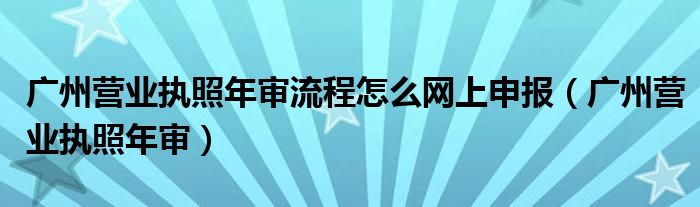 广州营业执照年审流程怎么网上申报（广州营业执照年审）